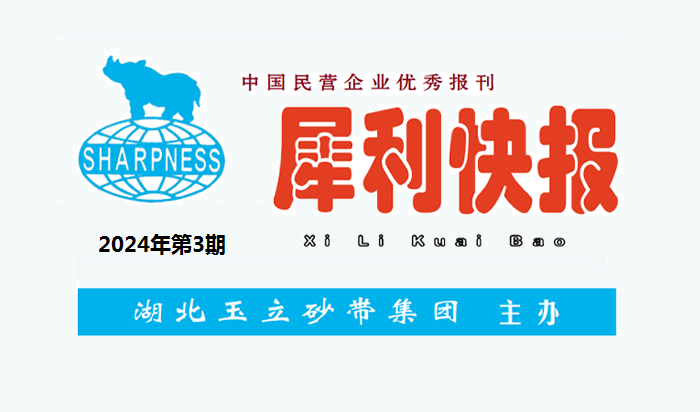 SHARPNESS

中国民营企业优秀报刊

犀利快报

Xi Li Kuai Bao

2024年第3期

湖北玉立砂带集团 主办